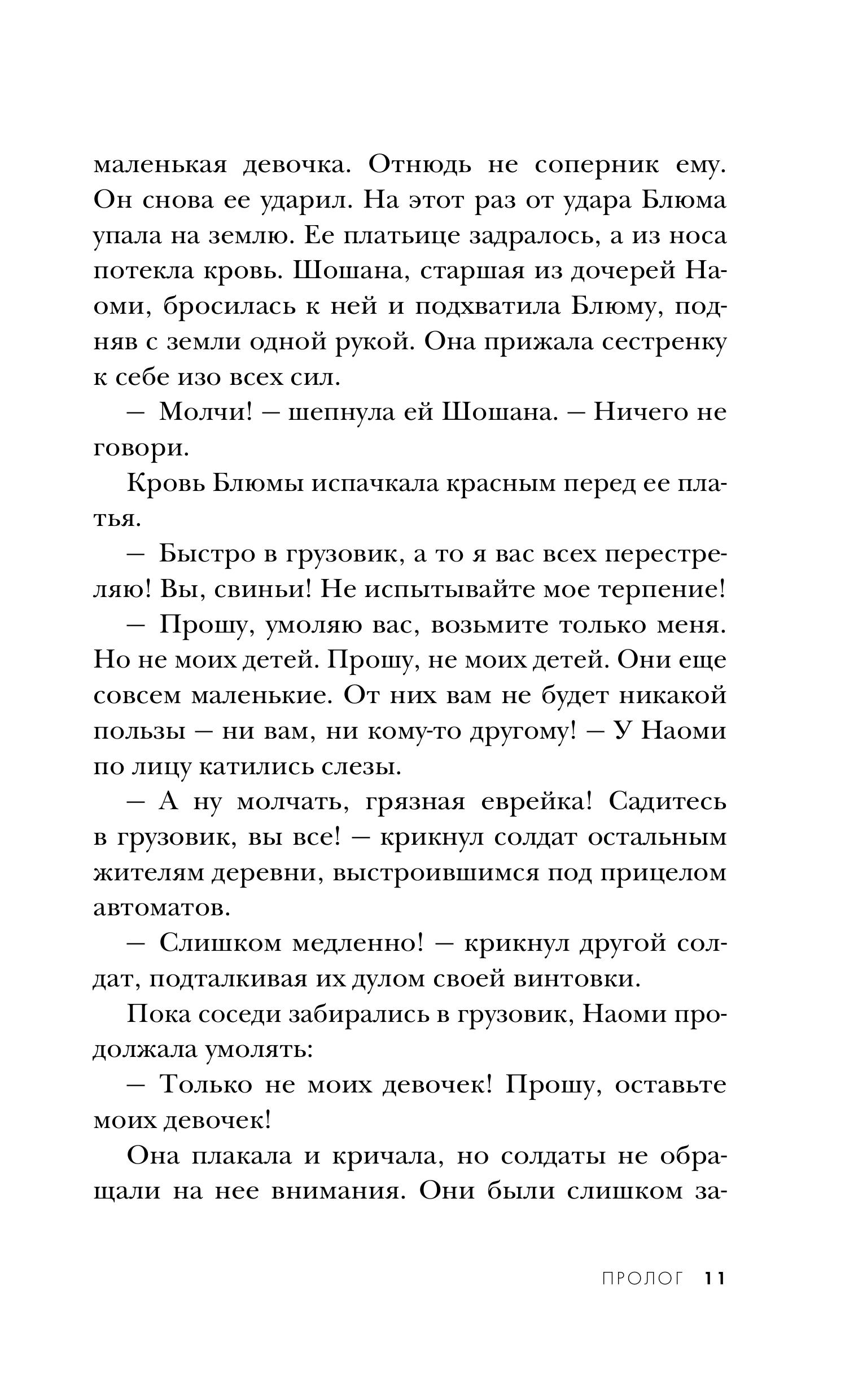 маленькая девочка. Отнюдь не соперник ему. Он снова ее ударил. На этот раз от удара Блюма упала на землю. Ее платьице задралось, а из носа потекла кровь. Шошана, старшая из дочерей Наоми, бросилась к ней и подхватила Блюму, подняв с земли одной рукой. Она прижала сестренку к себе изо всех сил.

— Молчи! — шепнула ей Шошана. — Ничего не говори.

Кровь Блюмы испачкала красным перед ее платья.

— Быстро в грузовик, а то я вас всех перестреляю! Вы, свиньи! Не испытывайте мое терпение!

— Прошу, умоляю вас, возьмите только меня. Но не моих детей. Прошу, не моих детей. Они еще совсем маленькие. От них вам не будет никакой пользы — ни вам, ни кому-то другому! — У Наоми по лицу катились слезы.

— А ну молчать, грязная еврейка! Садитесь в грузовик, вы все! — крикнул солдат остальным жителям деревни, выстроившимся под прицелом автоматов.

— Слишком медленно! — крикнул другой солдат, подталкивая их дулом своей винтовки.

Пока соседи забирались в грузовик, Наоми продолжала умолять:

— Только не моих девочек! Прошу, оставьте моих девочек!

Она плакала и кричала, но солдаты не обращали на нее внимания. Они были слишком за-

ПРОЛОГ 11